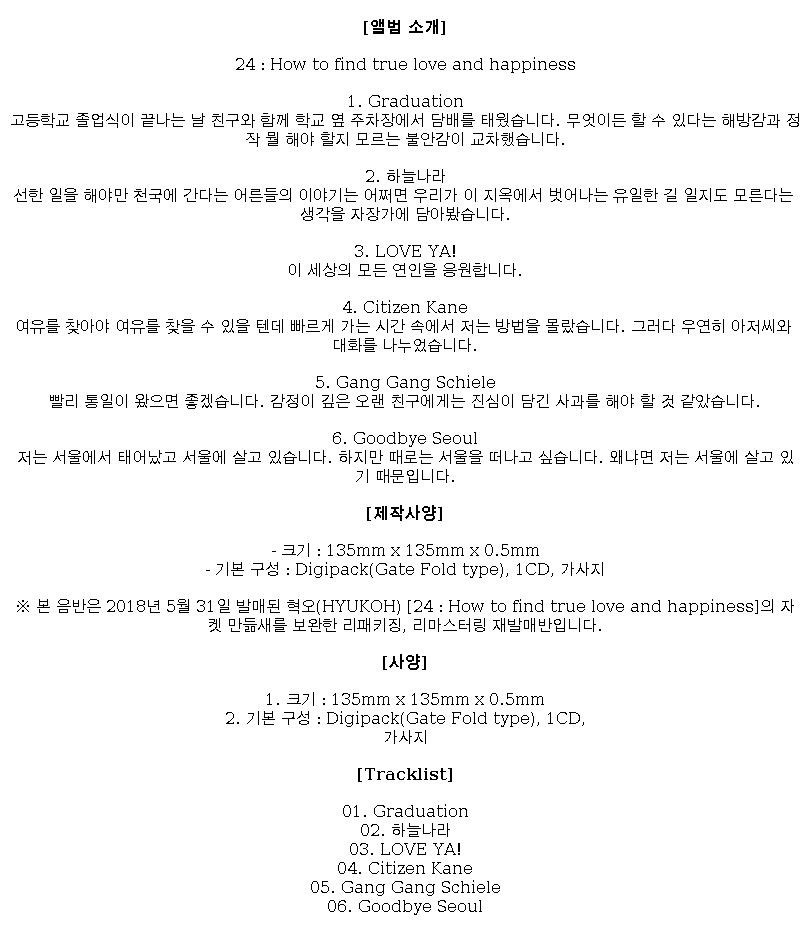 [앨범 소개]

24 : How to find true love and happiness

1. Graduation
고등학교 졸업식이 끝나는 날 친구와 함께 학교 옆 주차장에서 담배를 태웠습니다. 무엇이든 할 수 있다는 해방감과 정작 뭘 해야 할지 모르는 불안감이 교차했습니다.

2. 하늘나라
선한 일을 해야만 천국에 간다는 어른들의 이야기는 어쩌면 우리가 이 지옥에서 벗어나는 유일한 길 일지도 모른다는 생각을 자장가에 담아봤습니다.

3. LOVE YA!
이 세상의 모든 연인을 응원합니다.

4. Citizen Kane
여유를 찾아야 여유를 찾을 수 있을 텐데 빠르게 가는 시간 속에서 저는 방법을 몰랐습니다. 그러다 우연히 아저씨와 대화를 나누었습니다.

5. Gang Gang Schiele
빨리 통일이 왔으면 좋겠습니다. 감정이 깊은 오랜 친구에게는 진심이 담긴 사과를 해야 할 것 같았습니다.

6. Goodbye Seoul
저는 서울에서 태어났고 서울에 살고 있습니다. 하지만 때로는 서울을 떠나고 싶습니다. 왜냐면 저는 서울에 살고 있기 때문입니다.

[제작사양]

- 크기 : 135mm x 135mm x 0.5mm
- 기본 구성 : Digipack(Gate Fold type), 1CD, 가사지

※ 본 음반은 2018년 5월 31일 발매된 혁오(HYUKOH) [24 : How to find true love and happiness]의 자켓 만듦새를 보완한 리패키징, 리마스터링 재발매반입니다.

[사양]

1. 크기 : 135mm x 135mm x 0.5mm
2. 기본 구성 : Digipack(Gate Fold type), 1CD, 가사지

[Tracklist]

01. Graduation
02. 하늘나라
03. LOVE YA!
04. Citizen Kane
05. Gang Gang Schiele
06. Goodbye Seoul